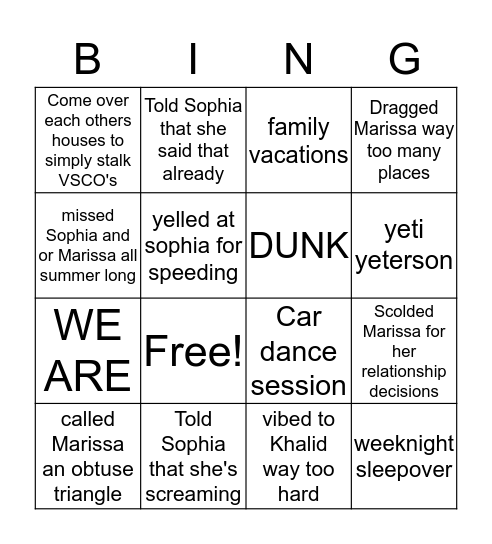 | B | I | N | G |
|---|---|---|---|
| Come over each others houses to simply stalk VSCO's | Told Sophia that she said that already | family vacations | Dragged Marissa way too many places |
| missed Sophia and or Marissa all summer long | yelled at sophia for speeding | DUNK | yeti yeterson |
| WE ARE | Free! | Car dance session | Scolded Marissa for her relationship decisions |
| called Marissa an obtuse triangle | Told Sophia that she's screaming | vibed to Khalid way too hard | weeknight sleepover |